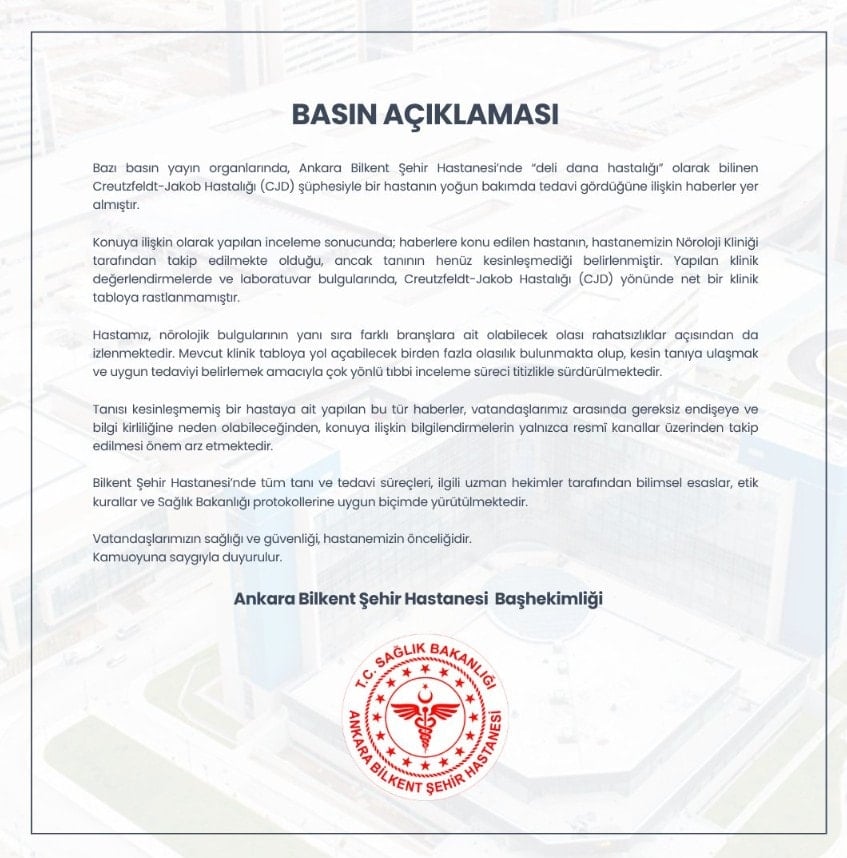 BASIN AÇIKLAMASI

Bazı basın yayın organlarında, Ankara Bilkent Şehir Hastanesi'nde "deli dana hastalığı" olarak bilinen Creutzfeldt-Jakob Hastalığı (CJD) şüphesiyle bir hastanın yoğun bakımda tedavi gördüğüne ilişkin haberler yer almıştır.

Konuya ilişkin olarak yapılan inceleme sonucunda; haberlere konu edilen hastanın, hastanemizin Nöroloji Kliniği tarafından takip edilmekte olduğu, ancak tanının henüz kesinleşmediği belirlenmiştir. Yapılan klinik değerlendirmelerde ve laboratuvar bulgularında, Creutzfeldt-Jakob Hastalığı (CJD) yönünde net bir klinik tabloya rastlanmamıştır.

Hastamız, nörolojik bulgularının yanı sıra farklı branşlara ait olabilecek olası rahatsızlıklar açısından da izlenmektedir. Mevcut klinik tabloya yol açabilecek birden fazla olasılık bulunmakta olup, kesin tanıya ulaşmak ve uygun tedaviyi belirlemek amacıyla çok yönlü tıbbi inceleme süreci titizlikle sürdürülmektedir.

Tanısı kesinleşmemiş bir hastaya ait yapılan bu tür haberler, vatandaşlarımız arasında gereksiz endişeye ve bilgi kirliliğine neden olabileceğinden, konuya ilişkin bilgilendirmelerin yalnızca resmî kanallar üzerinden takip edilmesi önem arz etmektedir.

Bilkent Şehir Hastanesi'nde tüm tanı ve tedavi süreçleri, ilgili uzman hekimler tarafından bilimsel esaslar, etik kurallar ve Sağlık Bakanlığı protokollerine uygun biçimde yürütülmektedir.

Vatandaşlarımızın sağlığı ve güvenliği, hastanemizin önceliğidir.
Kamuoyuna saygıyla duyurulur.

Ankara Bilkent Şehir Hastanesi Başhekimliği

T.C. SAĞLIK BAKANLIĞI
ANKARA BİLKENT ŞEHİR HASTANESİ